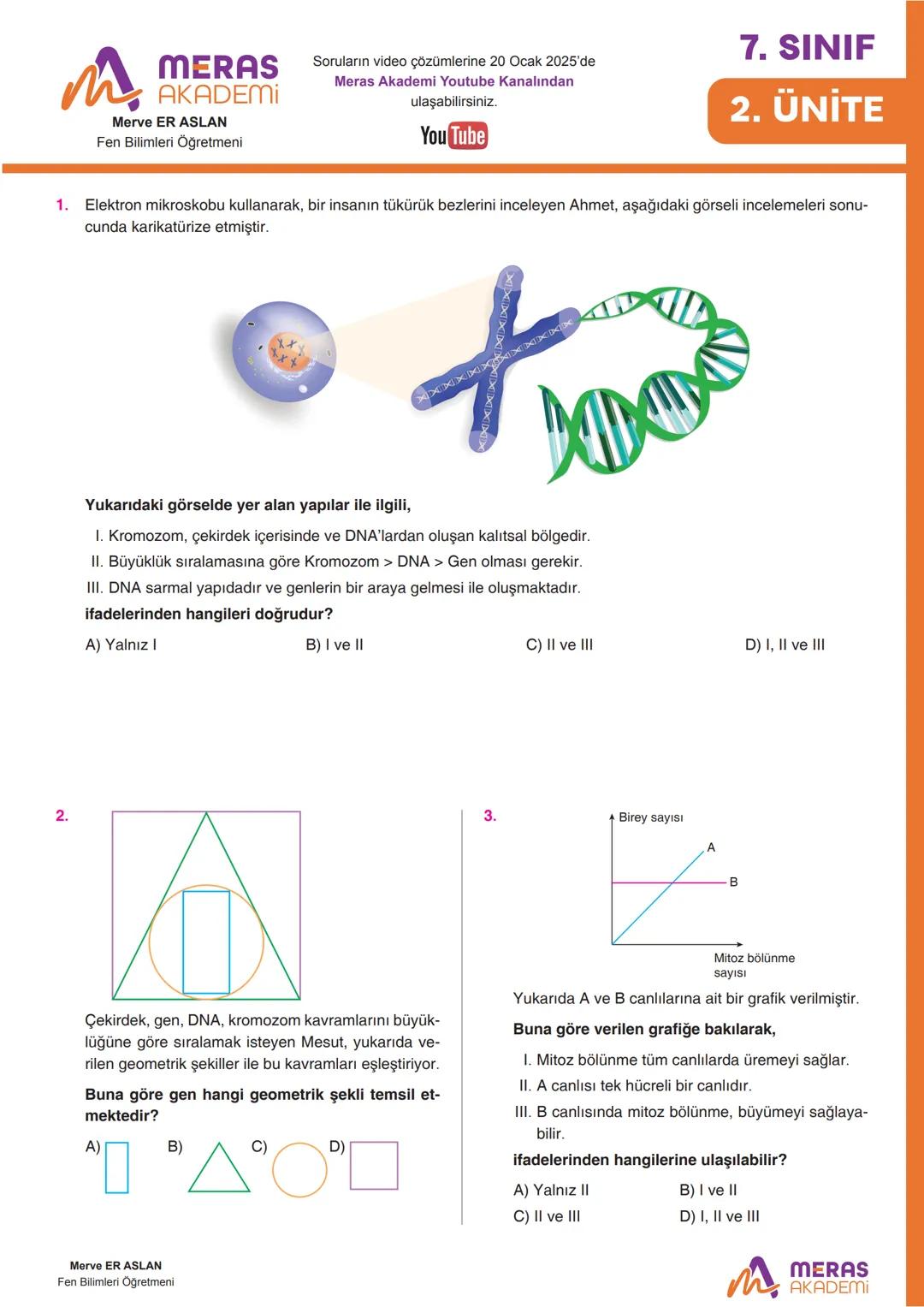 MERAS AKADEMİ
Merve ER ASLAN
Fen Bilimleri Öğretmeni

Soruların video çözümlerine 20 Ocak 2025'de
Meras Akademi Youtube Kanalından
ulaşabilirsiniz.
YouTube

7. SINIF
2. ÜNİTE

1. Elektron mikroskobu kullanarak, bir insanın tükürük bezlerini inceleyen Ahmet, aşağıdaki görseli incelemeleri sonucunda karikatürize etmiştir.

Yukarıdaki görselde yer alan yapılar ile ilgili,

I. Kromozom, çekirdek içerisinde ve DNA'lardan oluşan kalıtsal bölgedir.
II. Büyüklük sıralamasına göre Kromozom > DNA > Gen olması gerekir.
III. DNA sarmal yapıdadır ve genlerin bir araya gelmesi ile oluşmaktadır.

ifadelerinden hangileri doğrudur?

A) Yalnız I
B) I ve II
C) II ve III
D) I, II ve III

2.

Çekirdek, gen, DNA, kromozom kavramlarını büyüklüğüne göre sıralamak isteyen Mesut, yukarıda verilen geometrik şekiller ile bu kavramları eşleştiriyor.

Buna göre gen hangi geometrik şekli temsil etmektedir?

A)
B)
C)
D)

3.

Birey sayısı
A
B
Mitoz bölünme sayısı

Yukarıda A ve B canlılarına ait bir grafik verilmiştir.

Buna göre verilen grafiğe bakılarak,

I. Mitoz bölünme tüm canlılarda üremeyi sağlar.
II. A canlısı tek hücreli bir canlıdır.
III. B canlısında mitoz bölünme, büyümeyi sağlayabilir.

ifadelerinden hangilerine ulaşılabilir?

A) Yalnız II
B) I ve II
C) II ve III
D) I, II ve III

Merve ER ASLAN
Fen Bilimleri Öğretmeni

MERAS AKADEMİ